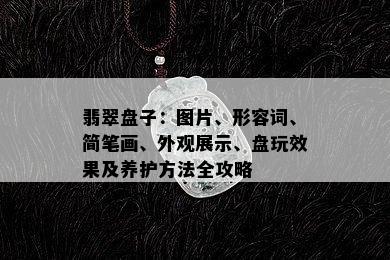 翡翠盘子：图片、形容词、简笔画、外观展示、盘玩效果及养护方法全攻略